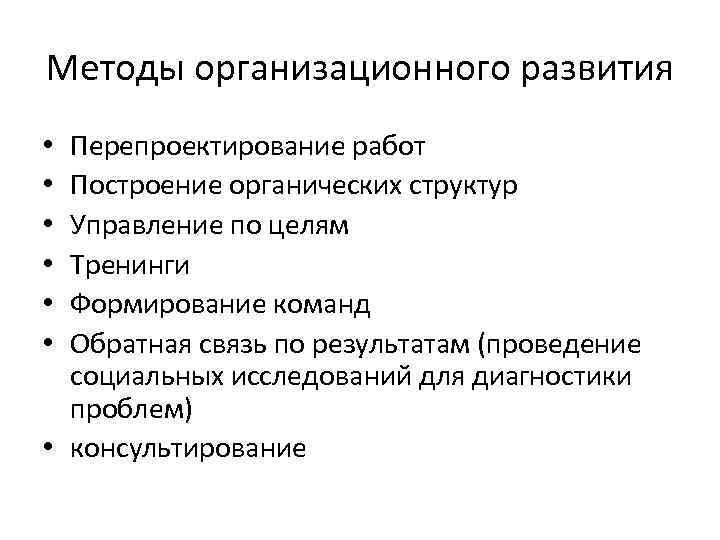 Методы организационного развития

• Перепроектирование работ
• Построение органических структур
• Управление по целям
• Тренинги
• Формирование команд
• Обратная связь по результатам (проведение социальных исследований для диагностики проблем)
• консультирование